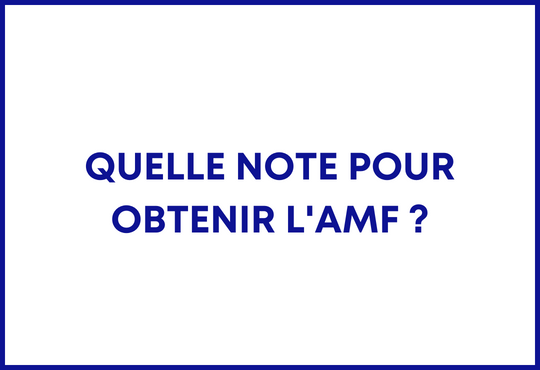 QUELLE NOTE POUR OBTENIR L'AMF ?